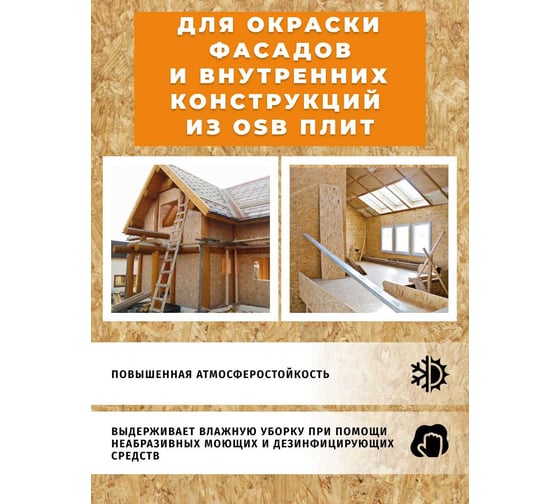 ДЛЯ ОКРАСКИ ФАСАДОВ И ВНУТРЕННИХ КОНСТРУКЦИЙ ИЗ OSB ПЛИТ

ПОВЫШЕННАЯ АТМОСФЕРОСТОЙКОСТЬ

ВЫДЕРЖИВАЕТ ВЛАЖНУЮ УБОРКУ ПРИ ПОМОЩИ НЕАБРАЗИВНЫХ МОЮЩИХ И ДЕЗИНФИЦИРУЮЩИХ СРЕДСТВ